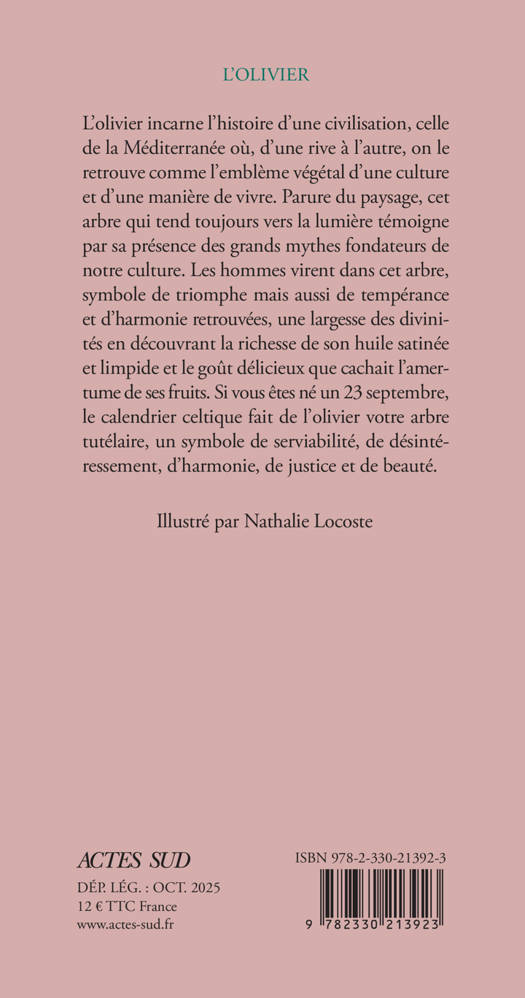 L'OLIVIER

L'olivier incarne l'histoire d'une civilisation, celle de la Méditerranée où, d'une rive à l'autre, on le retrouve comme l'emblème végétal d'une culture et d'une manière de vivre. Parure du paysage, cet arbre qui tend toujours vers la lumière témoigne par sa présence des grands mythes fondateurs de notre culture. Les hommes virent dans cet arbre, symbole de triomphe mais aussi de tempérance et d'harmonie retrouvées, une largesse des divinités en découvrant la richesse de son huile satinée et limpide et le goût délicieux que cachait l'amertume de ses fruits. Si vous êtes né un 23 septembre, le calendrier celtique fait de l'olivier votre arbre tutélaire, un symbole de serviabilité, de désintéressement, d'harmonie, de justice et de beauté.

Illustré par Nathalie Locoste

ACTES SUD
DÉP. LÉG. : OCT. 2025
12 € TTC France
www.actes-sud.fr

ISBN 978-2-330-21392-3

9 782330 213923